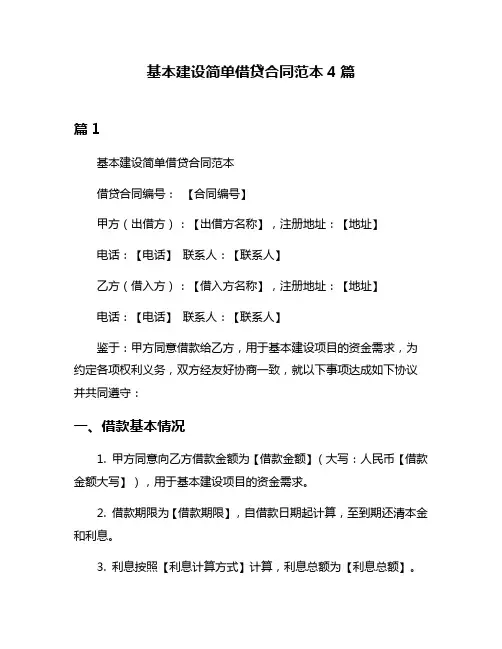 基本建设简单借贷合同范本 4 篇

篇 1

基本建设简单借贷合同范本

借贷合同编号：【合同编号】

甲方（出借方）：【出借方名称】，注册地址：【地址】

电话：【电话】 联系人：【联系人】

乙方（借入方）：【借入方名称】，注册地址：【地址】

电话：【电话】 联系人：【联系人】

鉴于：甲方同意借款给乙方，用于基本建设项目的资金需求，为约定各项权利义务，双方经友好协商一致，就以下事项达成如下协议并共同遵守：

一、借款基本情况

1. 甲方同意向乙方借款金额为【借款金额】（大写：人民币【借款金额大写】），用于基本建设项目的资金需求。

2. 借款期限为【借款期限】，自借款日期起计算，至到期还清本金和利息。

3. 利息按照【利息计算方式】计算，利息总额为【利息总额】。